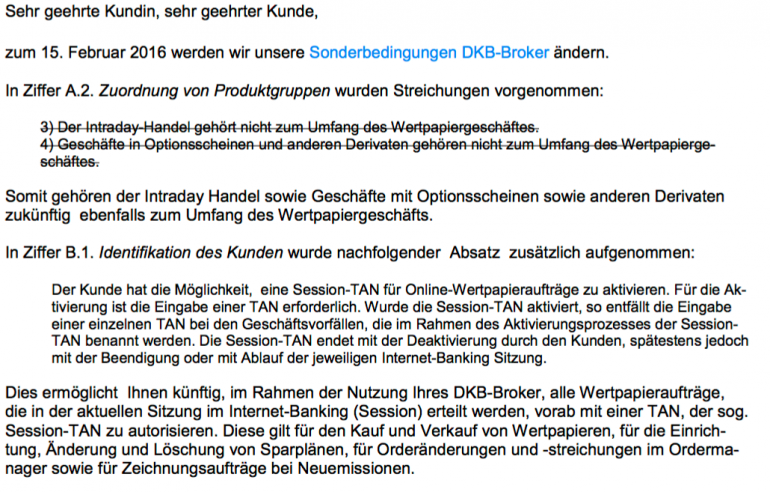 Sehr geehrte Kundin, sehr geehrter Kunde,

zum 15. Februar 2016 werden wir unsere Sonderbedingungen DKB-Broker ändern.

In Ziffer A.2. Zuordnung von Produktgruppen wurden Streichungen vorgenommen:

3) Der Intraday-Handel gehört nicht zum Umfang des Wertpapiergeschäftes.
4) Geschäfte in Optionsscheinen und anderen Derivaten gehören nicht zum Umfang des Wertpapiergeschäftes.

Somit gehören der Intraday Handel sowie Geschäfte mit Optionsscheinen sowie anderen Derivaten zukünftig ebenfalls zum Umfang des Wertpapiergeschäfts.

In Ziffer B.1. Identifikation des Kunden wurde nachfolgender Absatz zusätzlich aufgenommen:

Der Kunde hat die Möglichkeit, eine Session-TAN für Online-Wertpapieraufträge zu aktivieren. Für die Aktivierung ist die Eingabe einer TAN erforderlich. Wurde die Session-TAN aktiviert, so entfällt die Eingabe einer einzelnen TAN bei den Geschäftsvorfällen, die im Rahmen des Aktivierungsprozesses der Session-TAN benannt werden. Die Session-TAN endet mit der Deaktivierung durch den Kunden, spätestens jedoch mit der Beendigung oder mit Ablauf der jeweiligen Internet-Banking Sitzung.

Dies ermöglicht Ihnen künftig, im Rahmen der Nutzung Ihres DKB-Broker, alle Wertpapieraufträge, die in der aktuellen Sitzung im Internet-Banking (Session) erteilt werden, vorab mit einer TAN, der sog. Session-TAN zu autorisieren. Diese gilt für den Kauf und Verkauf von Wertpapieren, für die Einrichtung, Änderung und Löschung von Sparplänen, für Orderänderungen und -streichungen im Ordermanager sowie für Zeichnungsaufträge bei Neuemissionen.